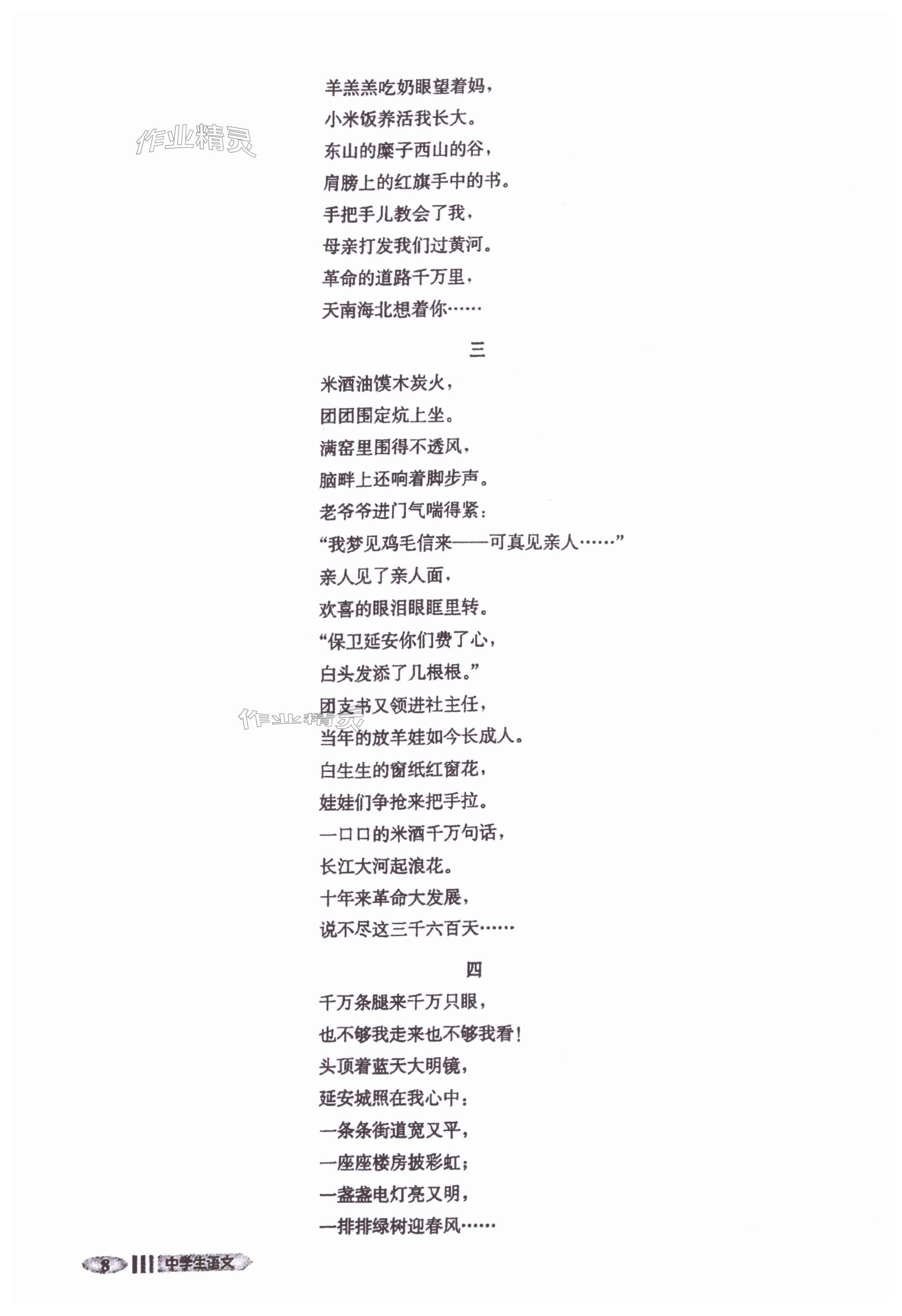 作业精灵

羊羔羔吃奶眼望着妈，
小米饭养活我长大。
东山的糜子西山的谷，
肩膀上的红旗手中的书。
手把手儿教会了我，
母亲打发我们过黄河。
革命的道路千万里，
天南海北想着你……

三

米酒油馍木炭火，
团团围定炕上坐。
满窑里围得不透风，
脑畔上还响着脚步声。
老爷爷进门气喘得紧：
“我梦见鸡毛信来——可真见亲人……”
亲人见了亲人面，
欢喜的眼泪眼眶里转。
“保卫延安你们费了心，
白头发添了几根根。”
团支书又领进社主任，
当年的放羊娃如今长成人。
白生生的窗纸红窗花，
娃娃们争抢来把手拉。
一口口的米酒千万句话，
长江大河起浪花。
十年来革命大发展，
说不尽这三千六百天……

作业精灵

四

千万条腿来千万只眼，
也不够我走来也不够我看！
头顶着蓝天大明镜，
延安城照在我心中：
一条条街道宽又平，
一座座楼房披彩虹；
一盏盏电灯亮又明，
一排排绿树迎春风……

8 中学生语文